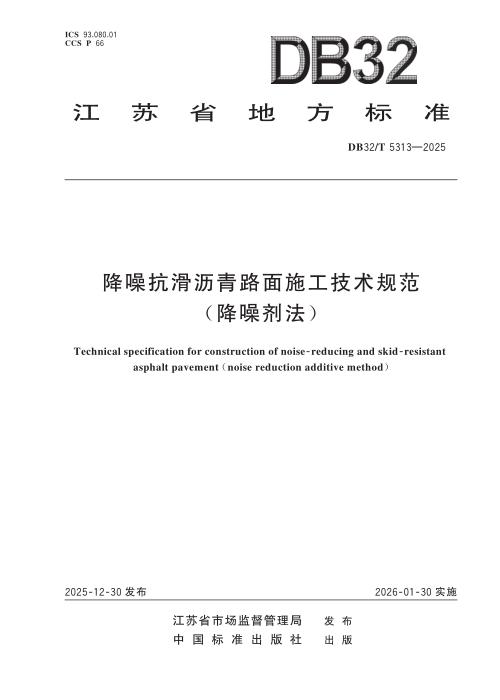 ICS 93.080.01
CCS P 66

DB32

江苏省地方标准

DB32/T 5313—2025

降噪抗滑沥青路面施工技术规范
（降噪剂法）

Technical specification for construction of noise-reducing and skid-resistant asphalt pavement（noise reduction additive method）

2025-12-30发布 2026-01-30实施

江苏省市场监督管理局 发布
中国标准出版社 出版